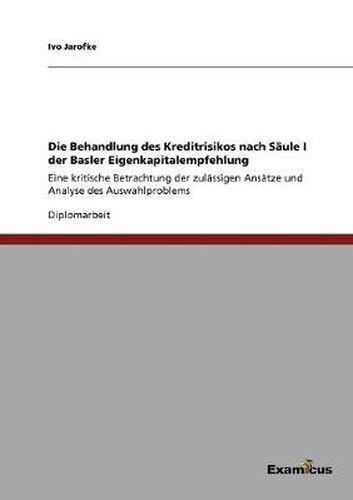 Ivo Jarofke

Die Behandlung des Kreditrisikos nach Säule I der Basler Eigenkapitalempfehlung

Eine kritische Betrachtung der zulässigen Ansätze und Analyse des Auswahlproblems

Diplomarbeit

Examicus